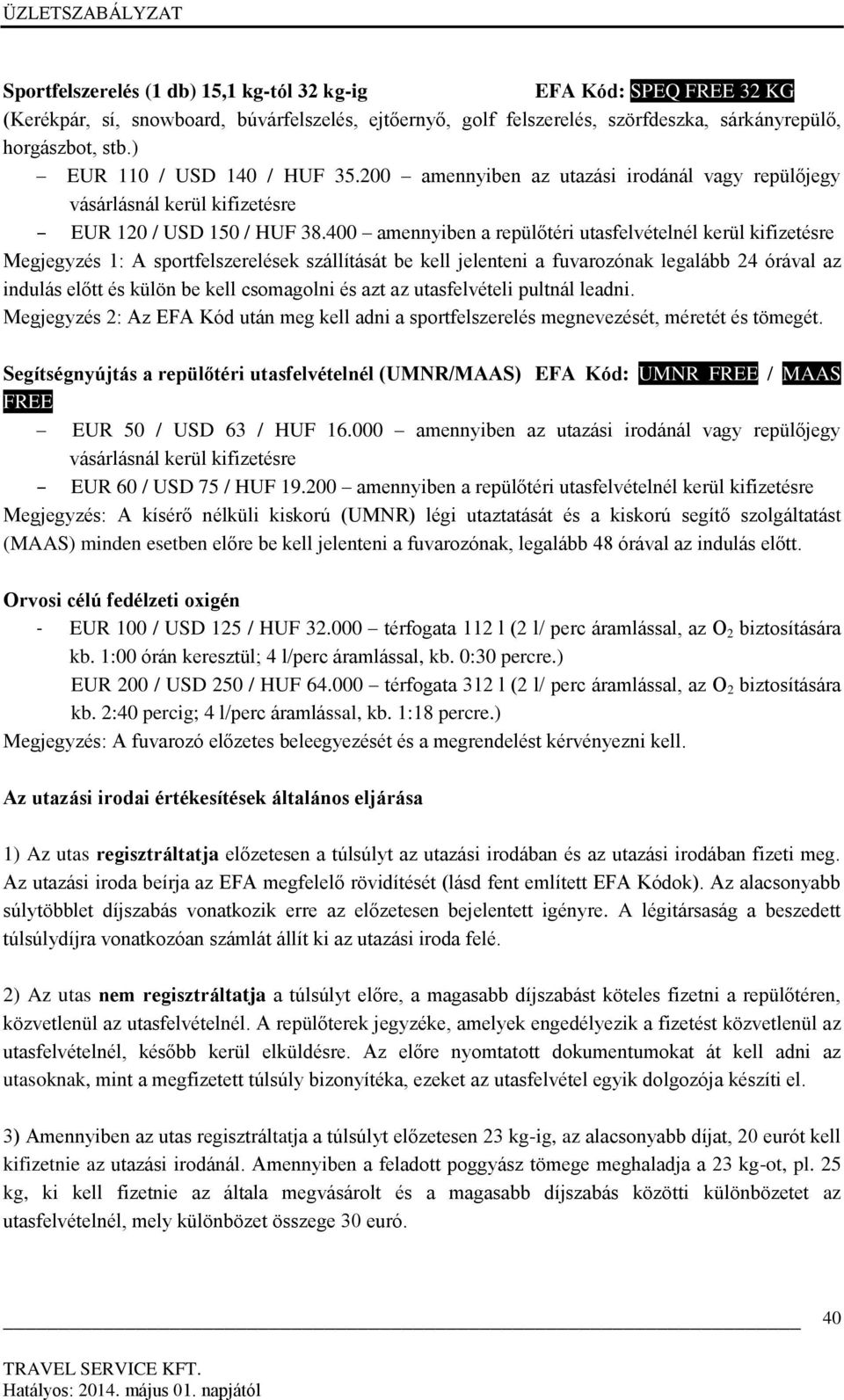 ÜZLETSZABÁLYZAT

Sportfelszerelés (1 db) 15,1 kg-tól 32 kg-ig EFA Kód: SPEQ FREE 32 KG
(Kerékpár, sí, snowboard, búvárfelszelés, ejtőernyő, golf felszerelés, szörfdeszka, sárkányrepülő, horgászbot, stb.)

– EUR 110 / USD 140 / HUF 35.200 – amennyiben az utazási irodánál vagy repülőjegy vásárlásnál kerül kifizetésre
– EUR 120 / USD 150 / HUF 38.400 – amennyiben a repülőtéri utasfelvételnél kerül kifizetésre

Megjegyzés 1: A sportfelszerelések szállítását be kell jelenteni a fuvarozónak legalább 24 órával az indulás előtt és külön be kell csomagolni és azt az utasfelvételi pultnál leadni.
Megjegyzés 2: Az EFA Kód után meg kell adni a sportfelszerelés megnevezését, méretét és tömegét.

Segítségnyújtás a repülőtéri utasfelvételnél (UMNR/MAAS) EFA Kód: UMNR FREE / MAAS FREE

– EUR 50 / USD 63 / HUF 16.000 – amennyiben az utazási irodánál vagy repülőjegy vásárlásnál kerül kifizetésre
– EUR 60 / USD 75 / HUF 19.200 – amennyiben a repülőtéri utasfelvételnél kerül kifizetésre

Megjegyzés: A kísérő nélküli kiskorú (UMNR) légi utaztatását és a kiskorú segítő szolgáltatást (MAAS) minden esetben előre be kell jelenteni a fuvarozónak, legalább 48 órával az indulás előtt.

Orvosi célú fedélzeti oxigén

- EUR 100 / USD 125 / HUF 32.000 – térfogata 112 l (2 l/ perc áramlással, az $O_2$ biztosítására kb. 1:00 órán keresztül; 4 l/perc áramlással, kb. 0:30 percre.)
EUR 200 / USD 250 / HUF 64.000 – térfogata 312 l (2 l/ perc áramlással, az $O_2$ biztosítására kb. 2:40 percig; 4 l/perc áramlással, kb. 1:18 percre.)

Megjegyzés: A fuvarozó előzetes beleegyezését és a megrendelést kérvényezni kell.

Az utazási irodai értékesítések általános eljárása

1) Az utas regisztráltatja előzetesen a túlsúlyt az utazási irodában és az utazási irodában fizeti meg. Az utazási iroda beírja az EFA megfelelő rövidítését (lásd fent említett EFA Kódok). Az alacsonyabb súlytöbblet díjszabás vonatkozik erre az előzetesen bejelentett igényre. A légitársaság a beszedett túlsúlydíjra vonatkozóan számlát állít ki az utazási iroda felé.

2) Az utas nem regisztráltatja a túlsúlyt előre, a magasabb díjszabást köteles fizetni a repülőtéren, közvetlenül az utasfelvételnél. A repülőterek jegyzéke, amelyek engedélyezik a fizetést közvetlenül az utasfelvételnél, később kerül elküldésre. Az előre nyomtatott dokumentumokat át kell adni az utasoknak, mint a megfizetett túlsúly bizonyítéka, ezeket az utasfelvétel egyik dolgozója készíti el.

3) Amennyiben az utas regisztráltatja a túlsúlyt előzetesen 23 kg-ig, az alacsonyabb díjat, 20 eurót kell kifizetnie az utazási irodánál. Amennyiben a feladott poggyász tömege meghaladja a 23 kg-ot, pl. 25 kg, ki kell fizetnie az általa megvásárolt és a magasabb díjszabás közötti különbözetet az utasfelvételnél, mely különbözet összege 30 euró.

40

TRAVEL SERVICE KFT.
Hatályos: 2014. május 01. napjától